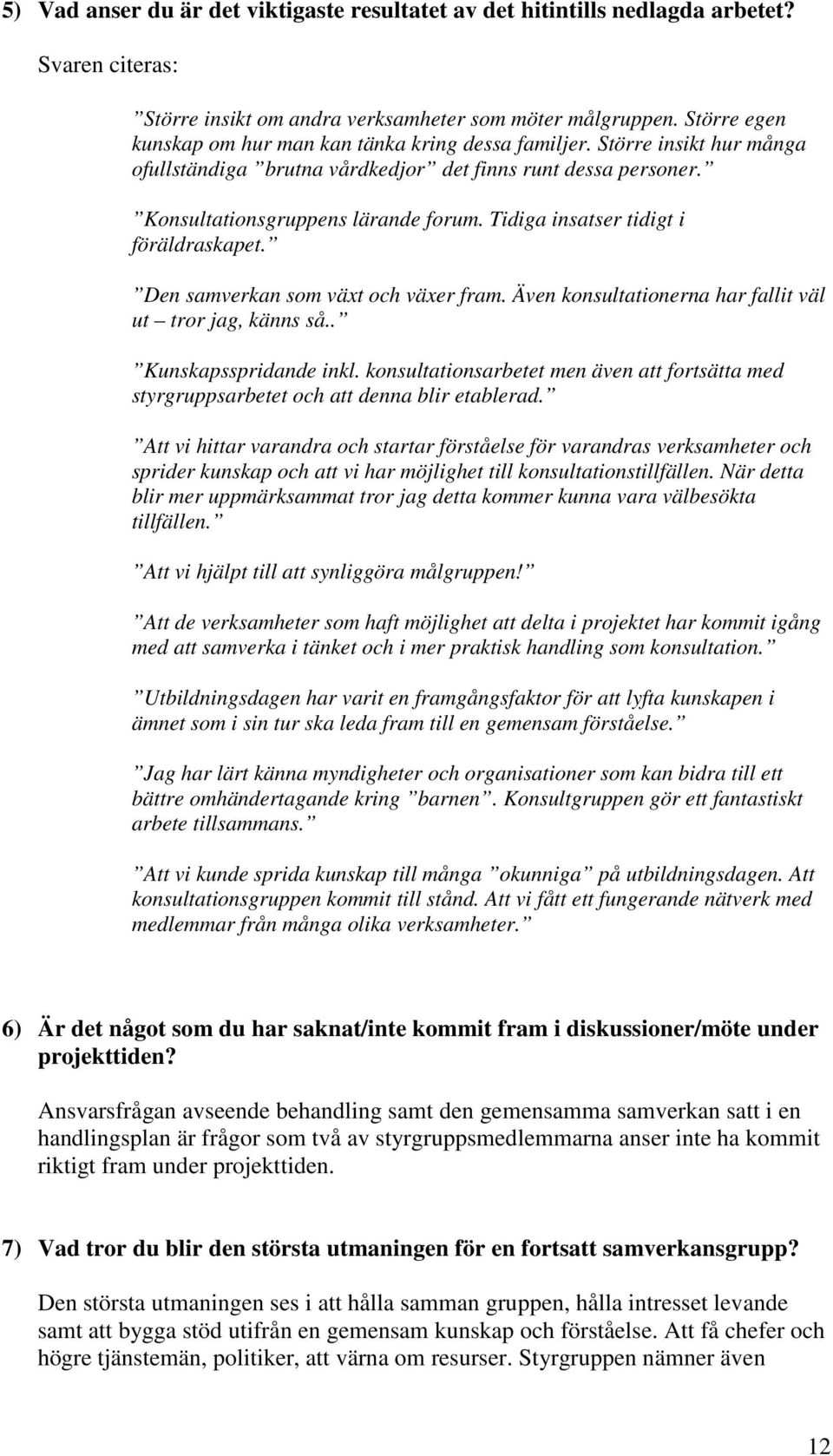 5) Vad anser du är det viktigaste resultatet av det hitintills nedlagda arbetet?

Svaren citeras:

”Större insikt om andra verksamheter som möter målgruppen. Större egen kunskap om hur man kan tänka kring dessa familjer. Större insikt hur många ofullständiga ”brutna vårdkedjor” det finns runt dessa personer.”

”Konsultationsgruppens lärande forum. Tidiga insatser tidigt i föräldraskapet.”

”Den samverkan som växt och växer fram. Även konsultationerna har fallit väl ut – tror jag, känns så..”

”Kunskapsspridande inkl. konsultationsarbetet men även att fortsätta med styrgruppsarbetet och att denna blir etablerad.”

”Att vi hittar varandra och startar förståelse för varandras verksamheter och sprider kunskap och att vi har möjlighet till konsultationstillfällen. När detta blir mer uppmärksammat tror jag detta kommer kunna vara välbesökta tillfällen.”

”Att vi hjälpt till att synliggöra målgruppen!”

”Att de verksamheter som haft möjlighet att delta i projektet har kommit igång med att samverka i tänket och i mer praktisk handling som konsultation.”

”Utbildningsdagen har varit en framgångsfaktor för att lyfta kunskapen i ämnet som i sin tur ska leda fram till en gemensam förståelse.”

”Jag har lärt känna myndigheter och organisationer som kan bidra till ett bättre omhändertagande kring ”barnen”. Konsultgruppen gör ett fantastiskt arbete tillsammans.”

”Att vi kunde sprida kunskap till många ”okunniga” på utbildningsdagen. Att konsultationsgruppen kommit till stånd. Att vi fått ett fungerande nätverk med medlemmar från många olika verksamheter.”

6) Är det något som du har saknat/inte kommit fram i diskussioner/möte under projekttiden?

Ansvarsfrågan avseende behandling samt den gemensamma samverkan satt i en handlingsplan är frågor som två av styrgruppsmedlemmarna anser inte ha kommit riktigt fram under projekttiden.

7) Vad tror du blir den största utmaningen för en fortsatt samverkansgrupp?

Den största utmaningen ses i att hålla samman gruppen, hålla intresset levande samt att bygga stöd utifrån en gemensam kunskap och förståelse. Att få chefer och högre tjänstemän, politiker, att värna om resurser. Styrgruppen nämner även

12